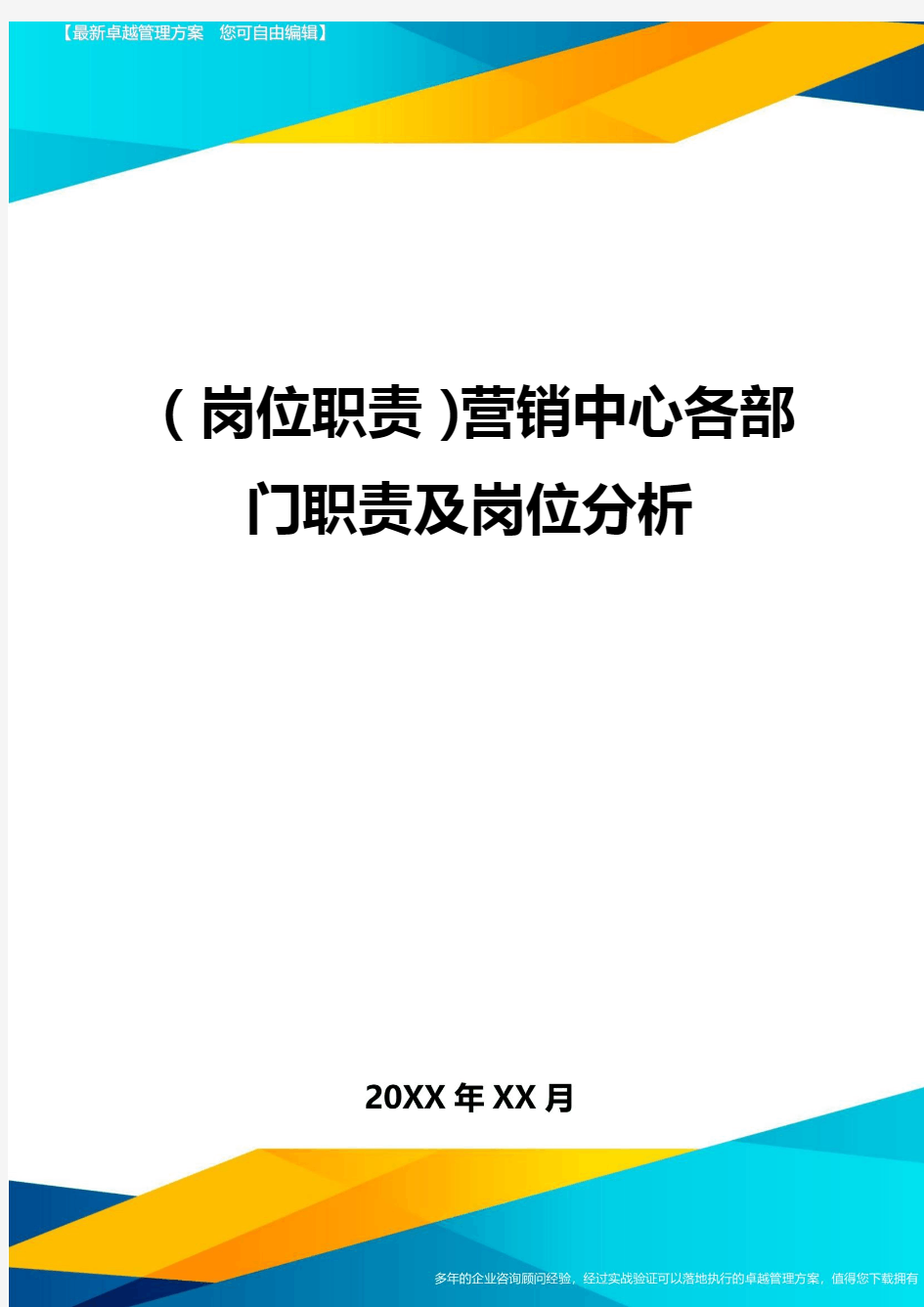 【最新卓越管理方案 您可自由编辑】

(岗位职责)营销中心各部门职责及岗位分析

20XX年XX月

多年的企业咨询顾问经验，经过实战验证可以落地执行的卓越管理方案，值得您下载拥有